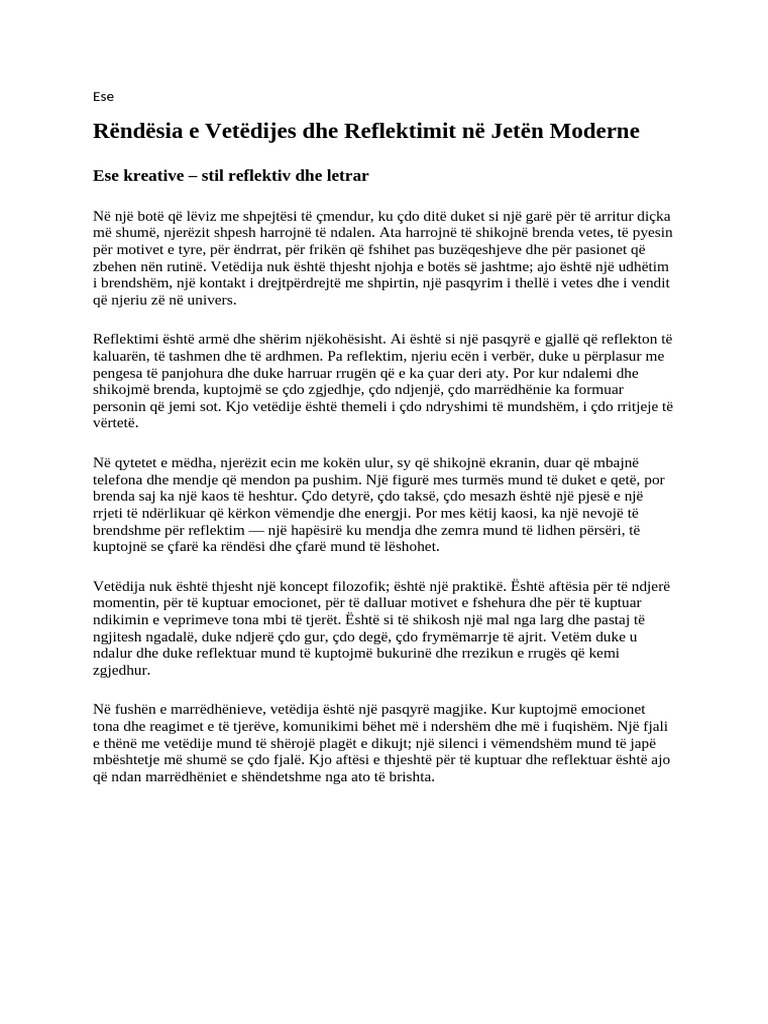 Ese

Rëndësia e Vetëdijes dhe Reflektimit në Jetën Moderne

Ese kreative – stil reflektiv dhe letrar

Në një botë që lëviz me shpejtësi të çmendur, ku çdo ditë duket si një garë për të arritur diçka më shumë, njerëzit shpesh harrojnë të ndalen. Ata harrojnë të shikojnë brenda vetes, të pyesin për motivet e tyre, për ëndrrat, për frikën që fshihet pas buzëqeshjeve dhe për pasionet që zbehen nën rutinë. Vetëdija nuk është thjesht njohja e botës së jashtme; ajo është një udhëtim i brendshëm, një kontakt i drejtpërdrejtë me shpirtin, një pasqyrim i thellë i vetes dhe i vendit që njeriu zë në univers.

Reflektimi është armë dhe shërim njëkohësisht. Ai është si një pasqyrë e gjallë që reflekton të kaluarën, të tashmen dhe të ardhmen. Pa reflektim, njeriu ecën i verbër, duke u përplasur me pengesa të panjohura dhe duke harruar rrugën që e ka çuar deri aty. Por kur ndalemi dhe shikojmë brenda, kuptojmë se çdo zgjedhje, çdo ndjenjë, çdo marrëdhënie ka formuar personin që jemi sot. Kjo vetëdije është themeli i çdo ndryshimi të mundshëm, i çdo rritjeje të vërtetë.

Në qytetet e mëdha, njerëzit ecin me kokën ulur, sy që shikojnë ekranin, duar që mbajnë telefona dhe mendje që mendon pa pushim. Një figurë mes turmës mund të duket e qetë, por brenda saj ka një kaos të heshtur. Çdo detyrë, çdo taksë, çdo mesazh është një pjesë e një rrjeti të ndërlikuar që kërkon vëmendje dhe energji. Por mes këtij kaosi, ka një nevojë të brendshme për reflektim — një hapësirë ku mendja dhe zemra mund të lidhen përsëri, të kuptojnë se çfarë ka rëndësi dhe çfarë mund të lëshohet.

Vetëdija nuk është thjesht një koncept filozofik; është një praktikë. Është aftësia për të ndjerë momentin, për të kuptuar emocionet, për të dalluar motivet e fshehura dhe për të kuptuar ndikimin e veprimeve tona mbi të tjerët. Është si të shikosh një mal nga larg dhe pastaj të ngjitesh ngadalë, duke ndjerë çdo gur, çdo degë, çdo frymëmarrje të ajrit. Vetëm duke u ndalur dhe duke reflektuar mund të kuptojmë bukurinë dhe rrezikun e rrugës që kemi zgjedhur.

Në fushën e marrëdhënieve, vetëdija është një pasqyrë magjike. Kur kuptojmë emocionet tona dhe reagimet e të tjerëve, komunikimi bëhet më i ndershëm dhe më i fuqishëm. Një fjali e thënë me vetëdije mund të shërojë plagët e dikujt; një silenci i vëmendshëm mund të japë mbështetje më shumë se çdo fjalë. Kjo aftësi e thjeshtë për të kuptuar dhe reflektuar është ajo që ndan marrëdhëniet e shëndetshme nga ato të brishta.